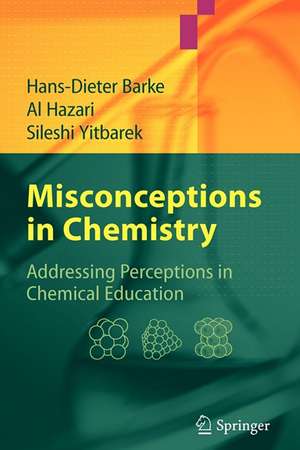 Hans-Dieter Barke
Al Hazari
Sileshi Yitbarek

Misconceptions in Chemistry

Addressing Perceptions in Chemical Education

Springer